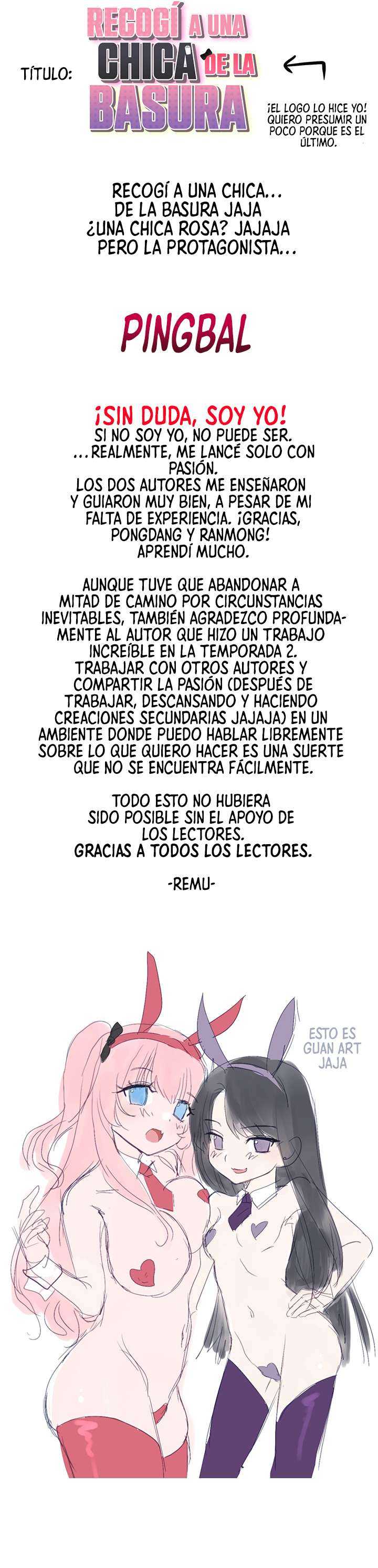 TÍTULO:

RECOGÍ A UNA CHICA DE LA BASURA

¡EL LOGO LO HICE YO! QUIERO PRESUMIR UN POCO PORQUE ES EL ÚLTIMO.

RECOGÍ A UNA CHICA...
DE LA BASURA JAJA
¿UNA CHICA ROSA? JAJAJA
PERO LA PROTAGONISTA...

PINGBAL

¡SIN DUDA, SOY YO!
SI NO SOY YO, NO PUEDE SER.
...REALMENTE, ME LANCÉ SOLO CON PASIÓN.
LOS DOS AUTORES ME ENSEÑARON Y GUIARON MUY BIEN, A PESAR DE MI FALTA DE EXPERIENCIA. ¡GRACIAS, PONGDANG Y RANMONG!
APRENDÍ MUCHO.

AUNQUE TUVE QUE ABANDONAR A MITAD DE CAMINO POR CIRCUNSTANCIAS INEVITABLES, TAMBIÉN AGRADEZCO PROFUNDAMENTE AL AUTOR QUE HIZO UN TRABAJO INCREÍBLE EN LA TEMPORADA 2. TRABAJAR CON OTROS AUTORES Y COMPARTIR LA PASIÓN (DESPUÉS DE TRABAJAR, DESCANSANDO Y HACIENDO CREACIONES SECUNDARIAS JAJAJA) EN UN AMBIENTE DONDE PUEDO HABLAR LIBREMENTE SOBRE LO QUE QUIERO HACER ES UNA SUERTE QUE NO SE ENCUENTRA FÁCILMENTE.

TODO ESTO NO HUBIERA SIDO POSIBLE SIN EL APOYO DE LOS LECTORES.
GRACIAS A TODOS LOS LECTORES.

-REMU-

ESTO ES GUAN ART JAJA